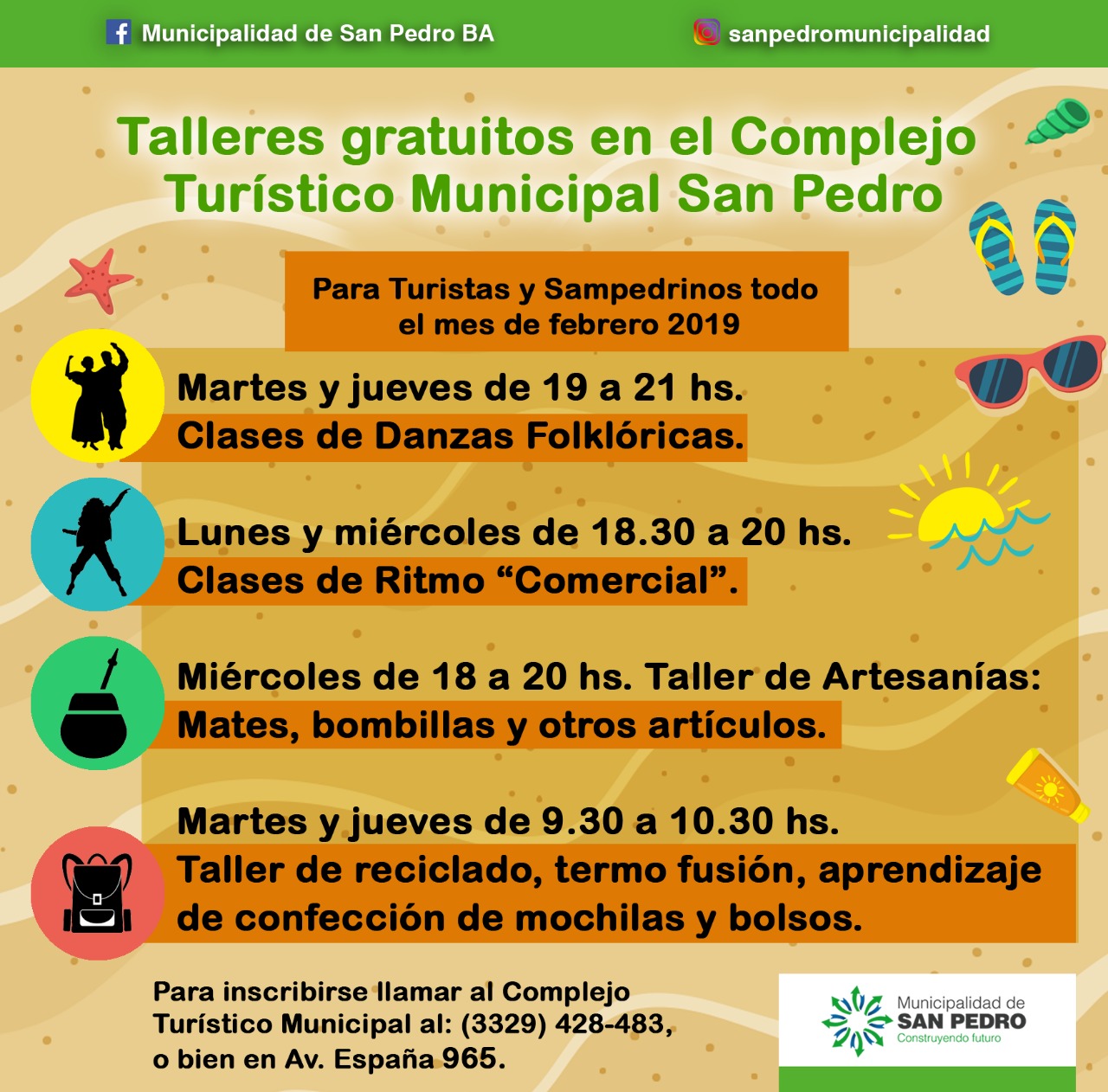 Municipalidad de San Pedro BA

sanpedromunicipalidad

Talleres gratuitos en el Complejo Turístico Municipal San Pedro

Para Turistas y Sampedrinos todo el mes de febrero 2019

Martes y jueves de 19 a 21 hs.
Clases de Danzas Folklóricas.

Lunes y miércoles de 18.30 a 20 hs.
Clases de Ritmo "Comercial".

Miércoles de 18 a 20 hs. Taller de Artesanías:
Mates, bombillas y otros artículos.

Martes y jueves de 9.30 a 10.30 hs.
Taller de reciclado, termo fusión, aprendizaje de confección de mochilas y bolsos.

Para inscribirse llamar al Complejo Turístico Municipal al: (3329) 428-483, o bien en Av. España 965.

Municipalidad de
SAN PEDRO
Construyendo futuro